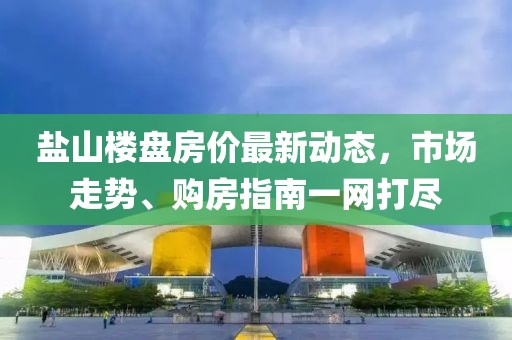 盐山楼盘房价最新动态，市场走势、购房指南一网打尽